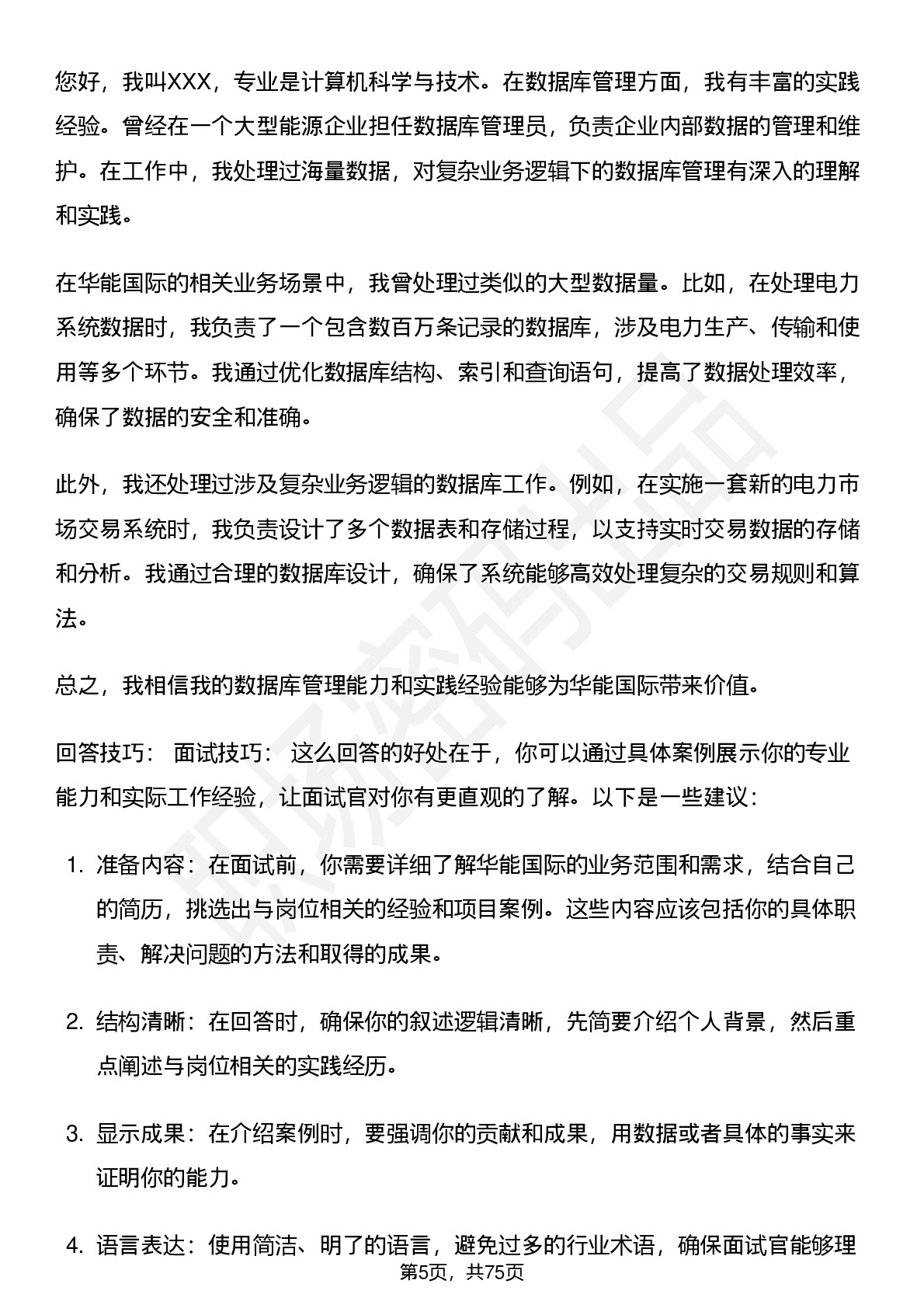 您好，我叫XXX，专业是计算机科学与技术。在数据库管理方面，我有丰富的实践经验。曾经在一个大型能源企业担任数据库管理员，负责企业内部数据的管理和维护。在工作中，我处理过海量数据，对复杂业务逻辑下的数据库管理有深入的理解和实践。

在华能国际的相关业务场景中，我曾处理过类似的大型数据量。比如，在处理电力系统数据时，我负责了一个包含数百万条记录的数据库，涉及电力生产、传输和使用等多个环节。我通过优化数据库结构、索引和查询语句，提高了数据处理效率，确保了数据的安全和准确。

此外，我还处理过涉及复杂业务逻辑的数据库工作。例如，在实施一套新的电力市场交易系统时，我负责设计了多个数据表和存储过程，以支持实时交易数据的存储和分析。我通过合理的数据库设计，确保了系统能够高效处理复杂的交易规则和算法。

总之，我相信我的数据库管理能力和实践经验能够为华能国际带来价值。

回答技巧： 面试技巧： 这么回答的好处在于，你可以通过具体案例展示你的专业能力和实际工作经验，让面试官对你有更直观的了解。以下是一些建议：

1. 准备内容：在面试前，你需要详细了解华能国际的业务范围和需求，结合自己的简历，挑选出与岗位相关的经验和项目案例。这些内容应该包括你的具体职责、解决问题的方法和取得的成果。

2. 结构清晰：在回答时，确保你的叙述逻辑清晰，先简要介绍个人背景，然后重点阐述与岗位相关的实践经历。

3. 显示成果：在介绍案例时，要强调你的贡献和成果，用数据或者具体的事实来证明你的能力。

4. 语言表达：使用简洁、明了的语言，避免过多的行业术语，确保面试官能够理

第5页，共75页